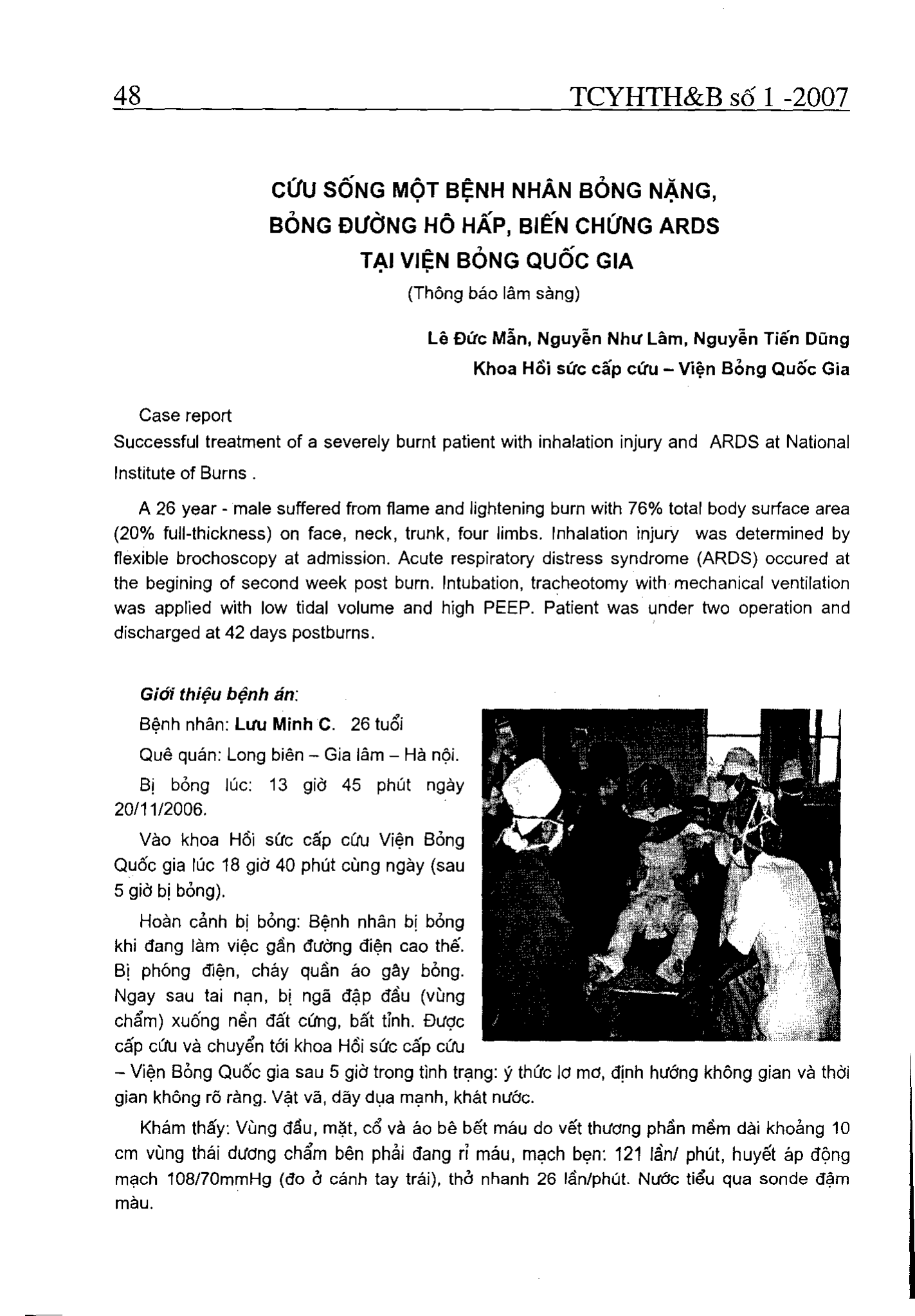 48 TCYHTH&B số 1 -2007

CỨU SỐNG MỘT BỆNH NHÂN BỎNG NẶNG, BỎNG ĐƯỜNG HÔ HẤP, BIẾN CHỨNG ARDS TẠI VIỆN BỎNG QUỐC GIA

(Thông báo lâm sàng)

Lê Đức Mẫn, Nguyễn Như Lâm, Nguyễn Tiến Dũng
Khoa Hồi sức cấp cứu – Viện Bỏng Quốc Gia

Case report
Successful treatment of a severely burnt patient with inhalation injury and ARDS at National Institute of Burns .

A 26 year - male suffered from flame and lightening burn with 76% total body surface area (20% full-thickness) on face, neck, trunk, four limbs. Inhalation injury was determined by flexible brochoscopy at admission. Acute respiratory distress syndrome (ARDS) occured at the begining of second week post burn. Intubation, tracheotomy with mechanical ventilation was applied with low tidal volume and high PEEP. Patient was under two operation and discharged at 42 days postburns.

Giới thiệu bệnh án:

Bệnh nhân: Lưu Minh C. 26 tuổi

Quê quán: Long biên – Gia lâm – Hà nội.

Bị bỏng lúc: 13 giờ 45 phút ngày 20/11/2006.

Vào khoa Hồi sức cấp cứu Viện Bỏng Quốc gia lúc 18 giờ 40 phút cùng ngày (sau 5 giờ bị bỏng).

Hoàn cảnh bị bỏng: Bệnh nhân bị bỏng khi đang làm việc gần đường điện cao thế. Bị phóng điện, cháy quần áo gây bỏng. Ngay sau tai nạn, bị ngã đập đầu (vùng chẩm) xuống nền đất cứng, bất tỉnh. Được cấp cứu và chuyển tới khoa Hồi sức cấp cứu – Viện Bỏng Quốc gia sau 5 giờ trong tình trạng: ý thức lơ mơ, định hướng không gian và thời gian không rõ ràng. Vật vã, dãy dụa mạnh, khát nước.

Khám thấy: Vùng đầu, mặt, cổ và áo bê bết máu do vết thương phần mềm dài khoảng 10 cm vùng thái dương chẩm bên phải đang rỉ máu, mạch bẹn: 121 lần/ phút, huyết áp động mạch 108/70mmHg (đo ở cánh tay trái), thở nhanh 26 lần/phút. Nước tiểu qua sonde đậm màu.